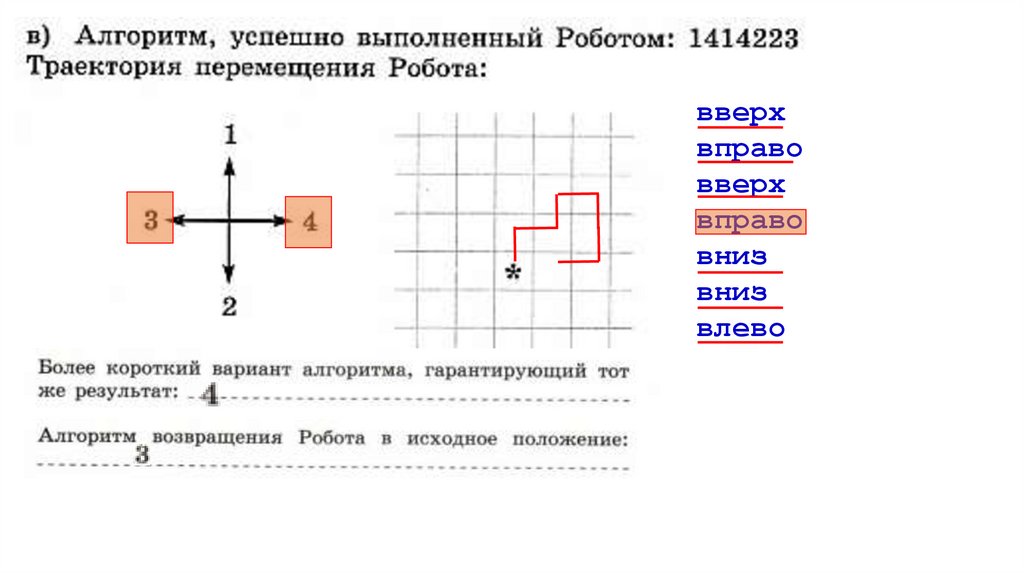 в) Алгоритм, успешно выполненный Роботом: 1414223
Траектория перемещения Робота:

1
3
4
2

*

вверх
вправо
вверх
вправо
вниз
вниз
влево

Более короткий вариант алгоритма, гарантирующий тот же результат: 4

Алгоритм возвращения Робота в исходное положение: 3